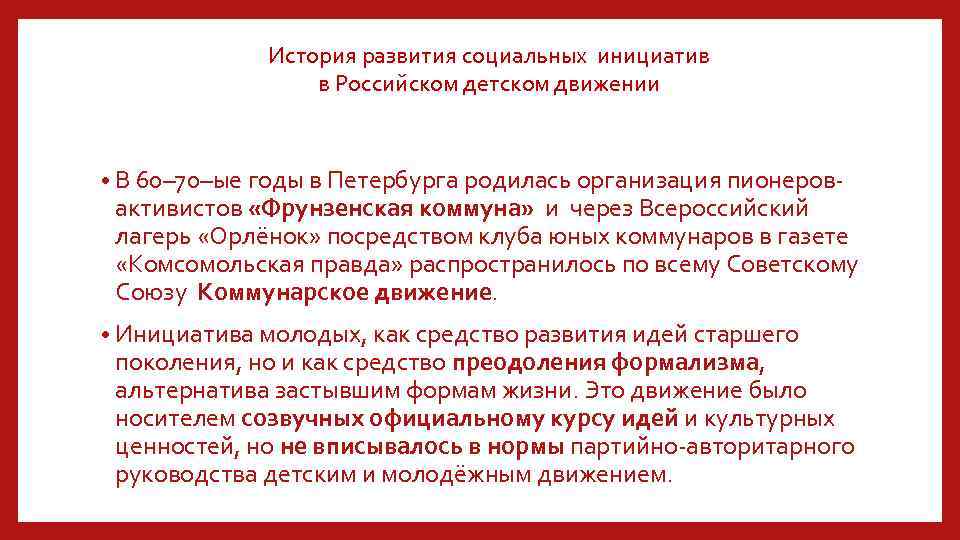 История развития социальных инициатив
в Российском детском движении

• В 60–70–ые годы в Петербурга родилась организация пионеров-активистов «Фрунзенская коммуна» и через Всероссийский лагерь «Орлёнок» посредством клуба юных коммунаров в газете «Комсомольская правда» распространилось по всему Советскому Союзу Коммунарское движение.

• Инициатива молодых, как средство развития идей старшего поколения, но и как средство преодоления формализма, альтернатива застывшим формам жизни. Это движение было носителем созвучных официальному курсу идей и культурных ценностей, но не вписывалось в нормы партийно-авторитарного руководства детским и молодёжным движением.